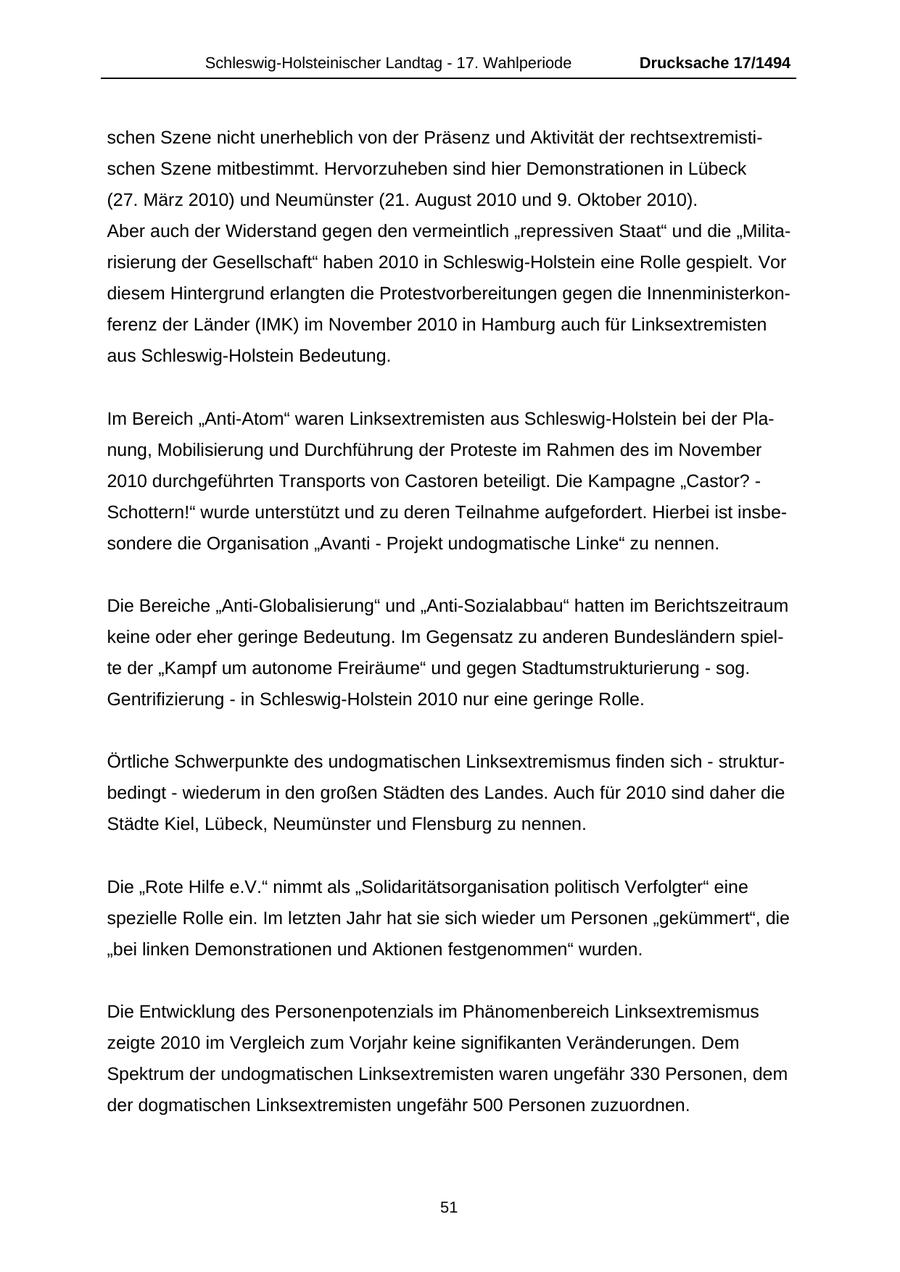 Schleswig-Holsteinischer Landtag - 17. Wahlperiode Drucksache 17/1494

schen Szene nicht unerheblich von der Präsenz und Aktivität der rechtsextremistischen Szene mitbestimmt. Hervorzuheben sind hier Demonstrationen in Lübeck (27. März 2010) und Neumünster (21. August 2010 und 9. Oktober 2010).
Aber auch der Widerstand gegen den vermeintlich „repressiven Staat“ und die „Militarisierung der Gesellschaft“ haben 2010 in Schleswig-Holstein eine Rolle gespielt. Vor diesem Hintergrund erlangten die Protestvorbereitungen gegen die Innenministerkonferenz der Länder (IMK) im November 2010 in Hamburg auch für Linksextremisten aus Schleswig-Holstein Bedeutung.

Im Bereich „Anti-Atom“ waren Linksextremisten aus Schleswig-Holstein bei der Planung, Mobilisierung und Durchführung der Proteste im Rahmen des im November 2010 durchgeführten Transports von Castoren beteiligt. Die Kampagne „Castor? - Schottern!“ wurde unterstützt und zu deren Teilnahme aufgefordert. Hierbei ist insbesondere die Organisation „Avanti - Projekt undogmatische Linke“ zu nennen.

Die Bereiche „Anti-Globalisierung“ und „Anti-Sozialabbau“ hatten im Berichtszeitraum keine oder eher geringe Bedeutung. Im Gegensatz zu anderen Bundesländern spielte der „Kampf um autonome Freiräume“ und gegen Stadtumstrukturierung - sog. Gentrifizierung - in Schleswig-Holstein 2010 nur eine geringe Rolle.

Örtliche Schwerpunkte des undogmatischen Linksextremismus finden sich - strukturbedingt - wiederum in den großen Städten des Landes. Auch für 2010 sind daher die Städte Kiel, Lübeck, Neumünster und Flensburg zu nennen.

Die „Rote Hilfe e.V.“ nimmt als „Solidaritätsorganisation politisch Verfolgter“ eine spezielle Rolle ein. Im letzten Jahr hat sie sich wieder um Personen „gekümmert“, die „bei linken Demonstrationen und Aktionen festgenommen“ wurden.

Die Entwicklung des Personenpotenzials im Phänomenbereich Linksextremismus zeigte 2010 im Vergleich zum Vorjahr keine signifikanten Veränderungen. Dem Spektrum der undogmatischen Linksextremisten waren ungefähr 330 Personen, dem der dogmatischen Linksextremisten ungefähr 500 Personen zuzuordnen.

51